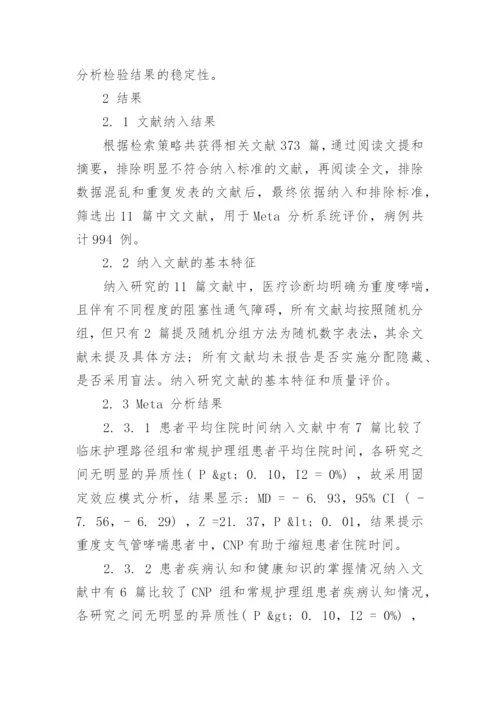 分析检验结果的稳定性。

2 结果

2. 1 文献纳入结果

根据检索策略共获得相关文献 373 篇，通过阅读文提和摘要，排除明显不符合纳入标准的文献，再阅读全文，排除数据混乱和重复发表的文献后，最终依据纳入和排除标准，筛选出 11 篇中文文献，用于 Meta 分析系统评价，病例共计 994 例。

2. 2 纳入文献的基本特征

纳入研究的 11 篇文献中，医疗诊断均明确为重度哮喘，且伴有不同程度的阻塞性通气障碍，所有文献均按照随机分组，但只有 2 篇提及随机分组方法为随机数字表法，其余文献未提及具体方法；所有文献均未报告是否实施分配隐藏、是否采用盲法。纳入研究文献的基本特征和质量评价。

2. 3 Meta 分析结果

2. 3. 1 患者平均住院时间纳入文献中有 7 篇比较了临床护理路径组和常规护理组患者平均住院时间，各研究之间无明显的异质性( P &gt; 0. 10，I2 = 0%) ，故采用固定效应模式分析，结果显示：MD = - 6. 93，95% CI ( - 7. 56，- 6. 29) ，Z =21. 37，P &lt; 0. 01，结果提示重度支气管哮喘患者中，CNP 有助于缩短患者住院时间。

2. 3. 2 患者疾病认知和健康知识的掌握情况纳入文献中有 6 篇比较了 CNP 组和常规护理组患者疾病认知情况，各研究之间无明显的异质性( P &gt; 0. 10，I2 = 0%) ，